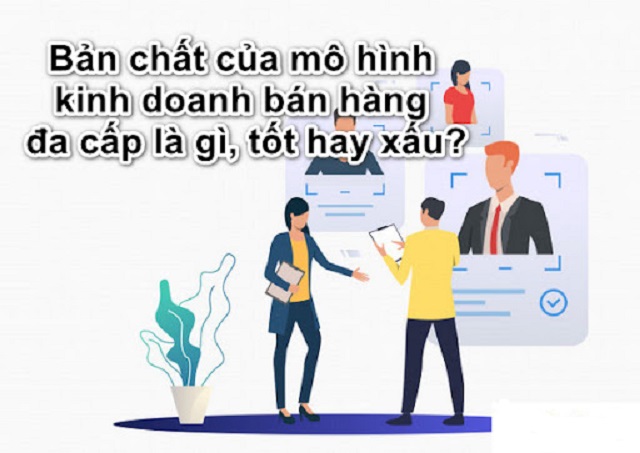 Bản chất của mô hình kinh doanh bán hàng đa cấp là gì, tốt hay xấu?